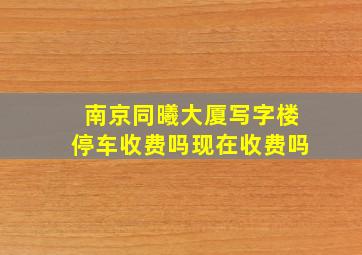 南京同曦大厦写字楼
停车收费吗现在收费吗